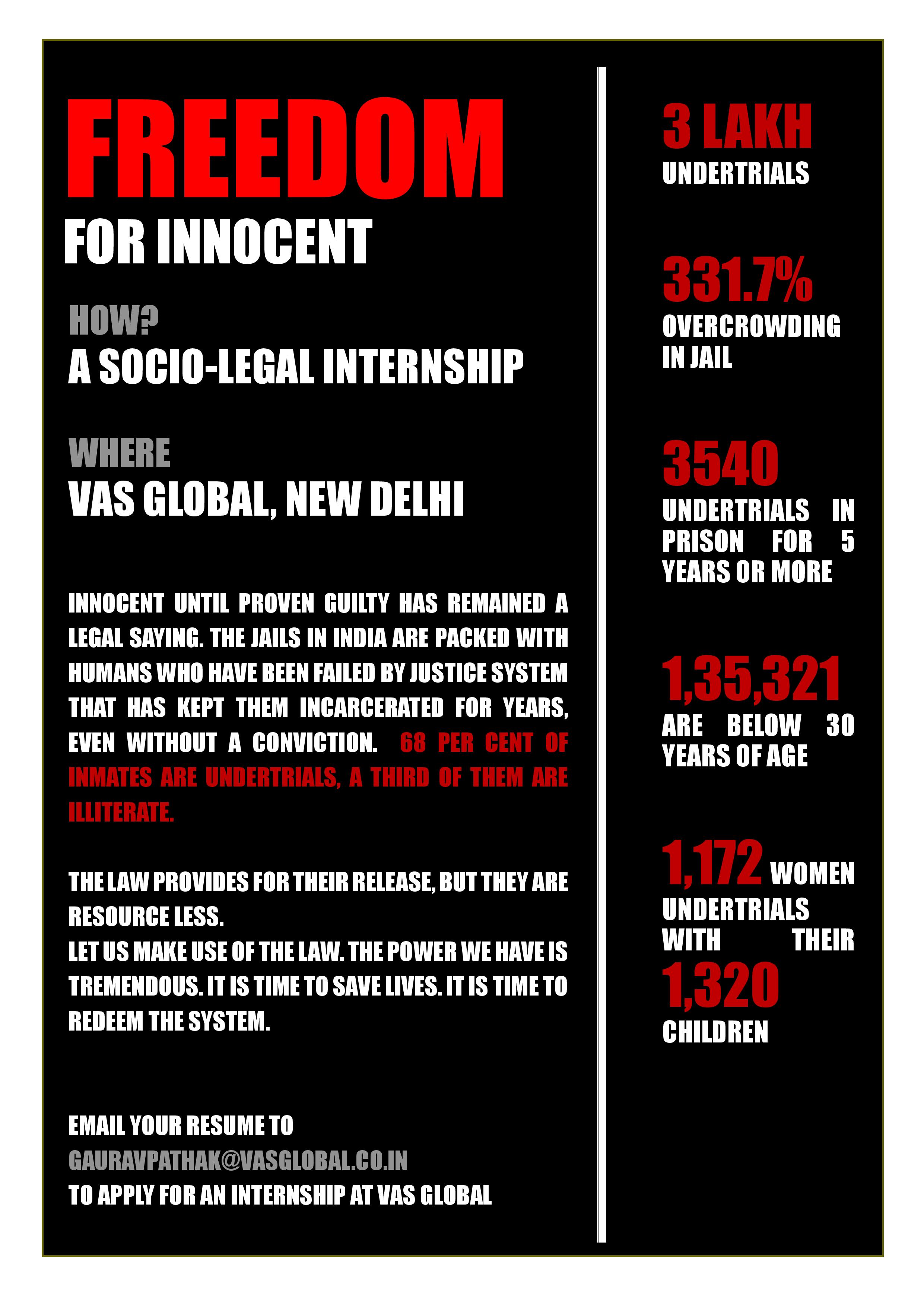 FREEDOM
FOR INNOCENT

HOW?
A SOCIO-LEGAL INTERNSHIP

WHERE
VAS GLOBAL, NEW DELHI

INNOCENT UNTIL PROVEN GUILTY HAS REMAINED A LEGAL SAYING. THE JAILS IN INDIA ARE PACKED WITH HUMANS WHO HAVE BEEN FAILED BY JUSTICE SYSTEM THAT HAS KEPT THEM INCARCERATED FOR YEARS, EVEN WITHOUT A CONVICTION. 68 PER CENT OF INMATES ARE UNDERTRIALS, A THIRD OF THEM ARE ILLITERATE.

THE LAW PROVIDES FOR THEIR RELEASE, BUT THEY ARE RESOURCE LESS.
LET US MAKE USE OF THE LAW. THE POWER WE HAVE IS TREMENDOUS. IT IS TIME TO SAVE LIVES. IT IS TIME TO REDEEM THE SYSTEM.

EMAIL YOUR RESUME TO
GAURAVPATHAK@VASGLOBAL.CO.IN
TO APPLY FOR AN INTERNSHIP AT VAS GLOBAL

3 LAKH
UNDERTRIALS

331.7%
OVERCROWDING IN JAIL

3540
UNDERTRIALS IN PRISON FOR 5 YEARS OR MORE

1,35,321
ARE BELOW 30 YEARS OF AGE

1,172 WOMEN UNDERTRIALS WITH THEIR
1,320
CHILDREN